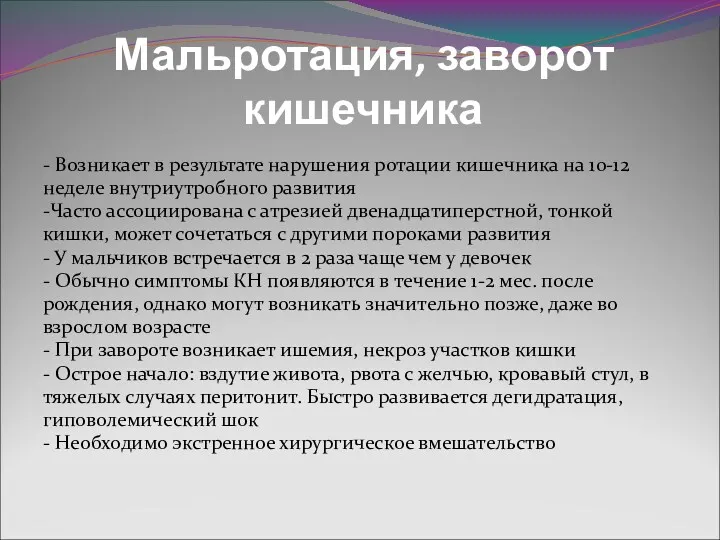 Мальротация, заворот кишечника

- Возникает в результате нарушения ротации кишечника на 10-12 неделе внутриутробного развития
-Часто ассоциирована с атрезией двенадцатиперстной, тонкой кишки, может сочетаться с другими пороками развития
- У мальчиков встречается в 2 раза чаще чем у девочек
- Обычно симптомы КН появляются в течение 1-2 мес. после рождения, однако могут возникать значительно позже, даже во взрослом возрасте
- При завороте возникает ишемия, некроз участков кишки
- Острое начало: вздутие живота, рвота с желчью, кровавый стул, в тяжелых случаях перитонит. Быстро развивается дегидратация, гиповолемический шок
- Необходимо экстренное хирургическое вмешательство